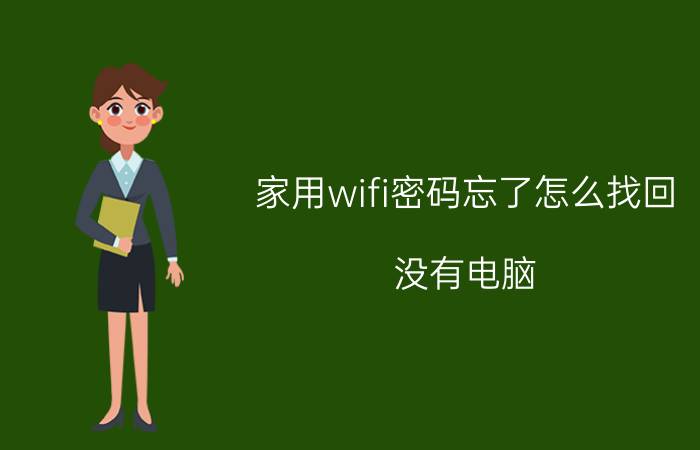 家用wifi密码忘了怎么找回

没有电脑